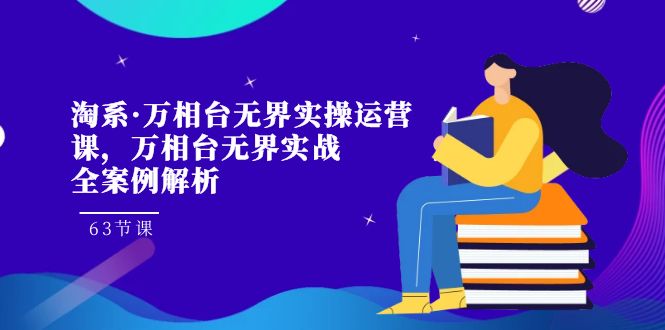 淘系·万相台无界实操运营课，万相台无界实战全案例解析

63节课